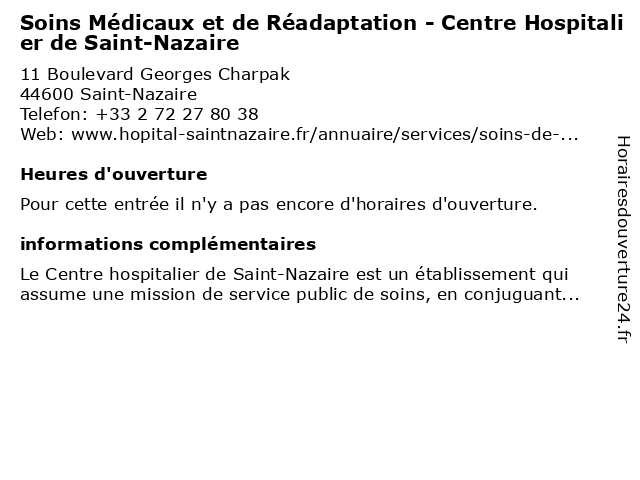 Soins Médicaux et de Réadaptation - Centre Hospitalier de Saint-Nazaire

11 Boulevard Georges Charpak
44600 Saint-Nazaire
Telefon: +33 2 72 27 80 38
Web: www.hopital-saintnazaire.fr/annuaire/services/soins-de-...

Heures d'ouverture

Pour cette entrée il n'y a pas encore d'horaires d'ouverture.

informations complémentaires

Le Centre hospitalier de Saint-Nazaire est un établissement qui assume une mission de service public de soins, en conjuguant...

Horairesdouverture24.fr